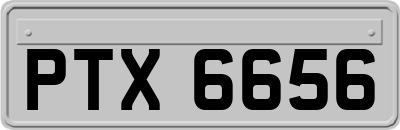 PTX 6656